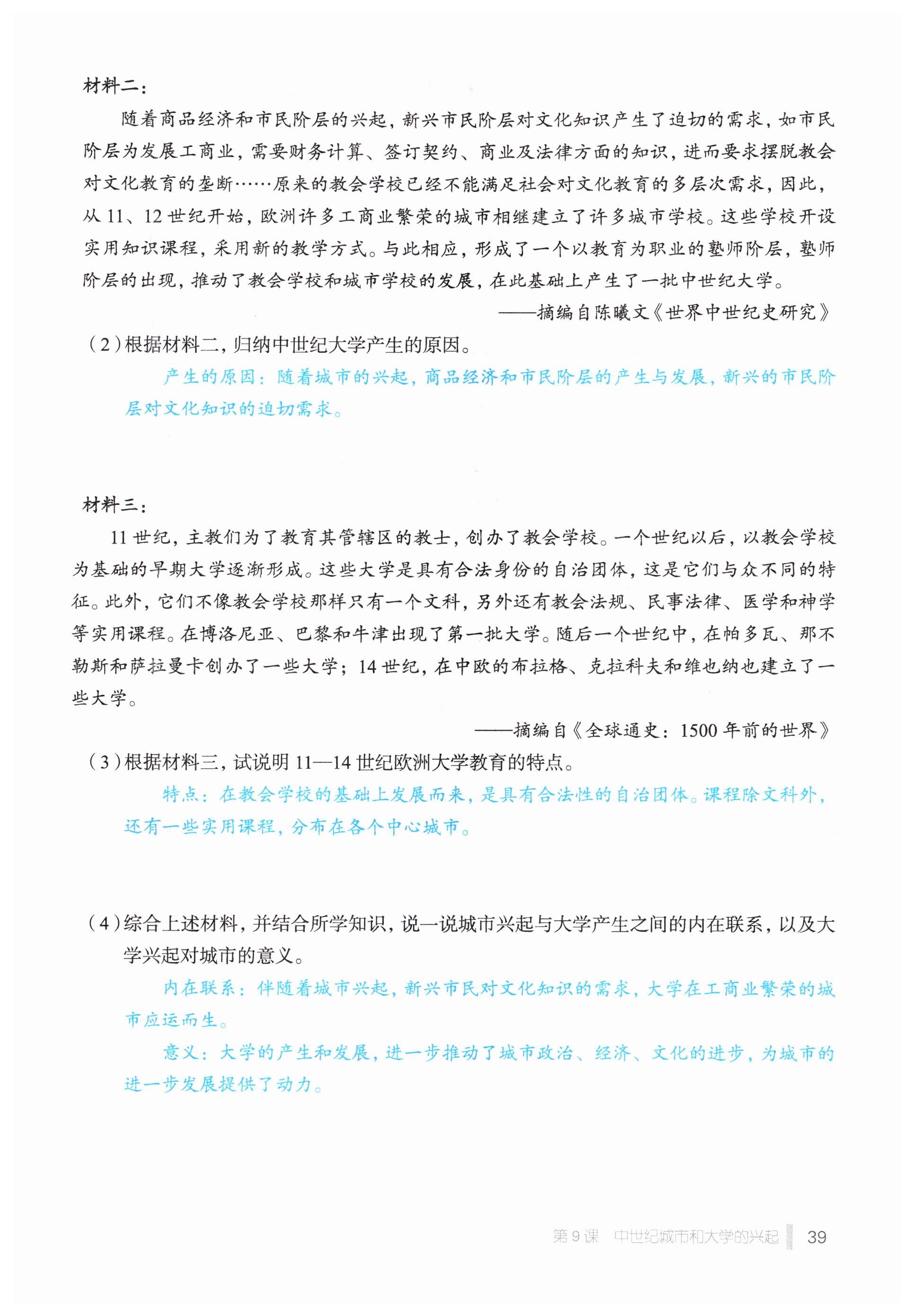 材料二：

随着商品经济和市民阶层的兴起，新兴市民阶层对文化知识产生了迫切的需求，如市民阶层为发展工商业，需要财务计算、签订契约、商业及法律方面的知识，进而要求摆脱教会对文化教育的垄断……原来的教会学校已经不能满足社会对文化教育的多层次需求，因此，从 11、12 世纪开始，欧洲许多工商业繁荣的城市相继建立了许多城市学校。这些学校开设实用知识课程，采用新的教学方式。与此相应，形成了一个以教育为职业的塾师阶层，塾师阶层的出现，推动了教会学校和城市学校的发展，在此基础上产生了一批中世纪大学。

——摘编自陈曦文《世界中世纪史研究》

（2）根据材料二，归纳中世纪大学产生的原因。

产生的原因：随着城市的兴起，商品经济和市民阶层的产生与发展，新兴的市民阶层对文化知识的迫切需求。

材料三：

11 世纪，主教们为了教育其管辖区的教士，创办了教会学校。一个世纪以后，以教会学校为基础的早期大学逐渐形成。这些大学是具有合法身份的自治团体，这是它们与众不同的特征。此外，它们不像教会学校那样只有一个文科，另外还有教会法规、民事法律、医学和神学等实用课程。在博洛尼亚、巴黎和牛津出现了第一批大学。随后一个世纪中，在帕多瓦、那不勒斯和萨拉曼卡创办了一些大学；14 世纪，在中欧的布拉格、克拉科夫和维也纳也建立了一些大学。

——摘编自《全球通史：1500 年前的世界》

（3）根据材料三，试说明 11—14 世纪欧洲大学教育的特点。

特点：在教会学校的基础上发展而来，是具有合法性的自治团体。课程除文科外，还有一些实用课程，分布在各个中心城市。

（4）综合上述材料，并结合所学知识，说一说城市兴起与大学产生之间的内在联系，以及大学兴起对城市的意义。

内在联系：伴随着城市兴起，新兴市民对文化知识的需求，大学在工商业繁荣的城市应运而生。

意义：大学的产生和发展，进一步推动了城市政治、经济、文化的进步，为城市的进一步发展提供了动力。

第 9 课　中世纪城市和大学的兴起　39